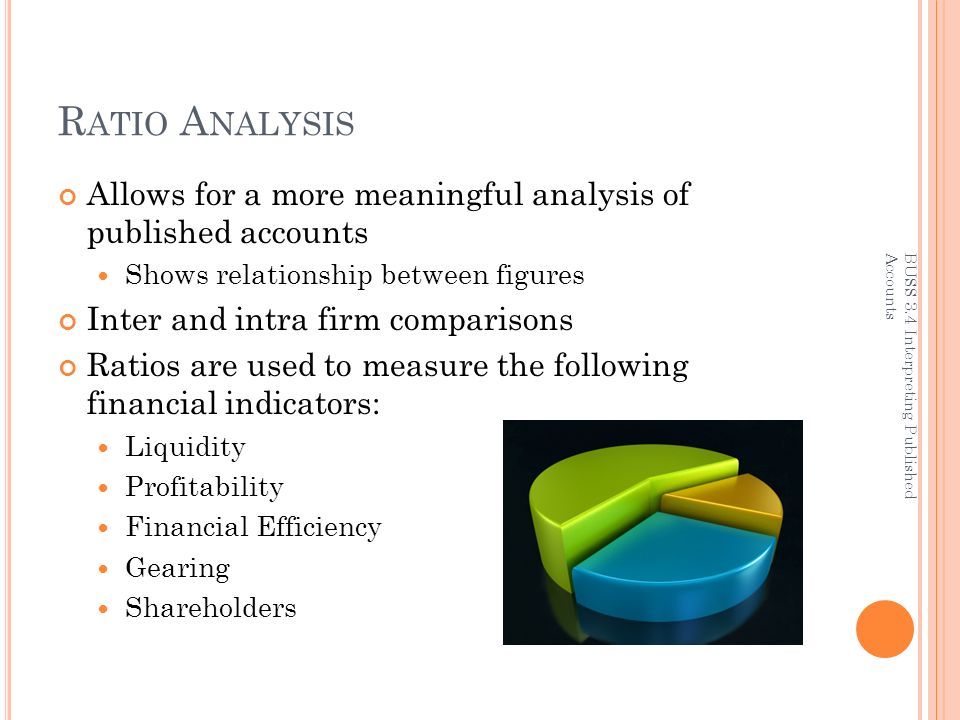 RATIO ANALYSIS

Allows for a more meaningful analysis of published accounts

Shows relationship between figures

Inter and intra firm comparisons

Ratios are used to measure the following financial indicators:

Liquidity

Profitability

Financial Efficiency

Gearing

Shareholders

BUSS 3.4 Interpreting Published Accounts